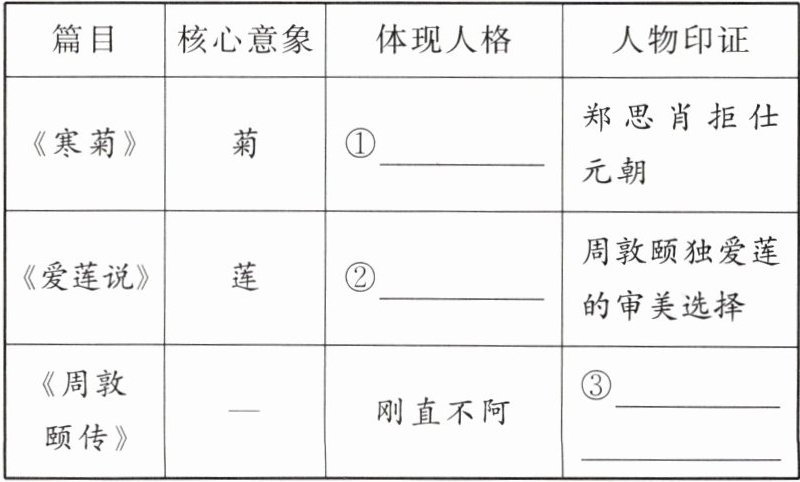 | 篇目 | 核心意象 | 体现人格 | 人物印证 |
|---|---|---|---|
| 《寒菊》 | 菊 | ①________ | 郑思肖拒仕元朝 |
| 《爱莲说》 | 莲 | ②________ | 周敦颐独爱莲的审美选择 |
| 《周敦颐传》 | — | 刚直不阿 | ③________ ________ |